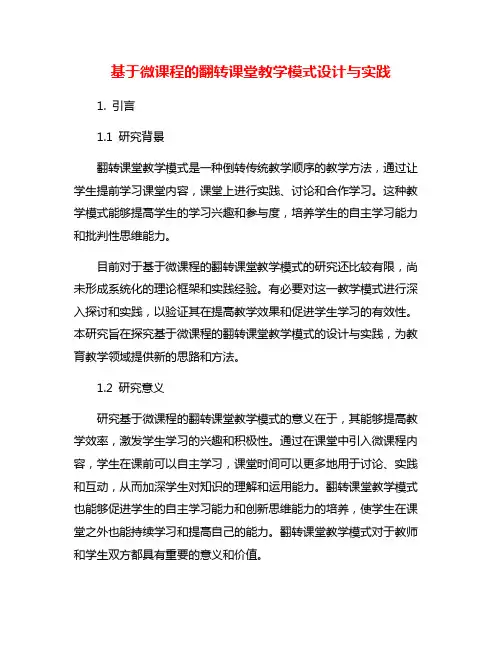 基于微课程的翻转课堂教学模式设计与实践

1. 引言

1.1 研究背景

翻转课堂教学模式是一种倒转传统教学顺序的教学方法，通过让学生提前学习课堂内容，课堂上进行实践、讨论和合作学习。这种教学模式能够提高学生的学习兴趣和参与度，培养学生的自主学习能力和批判性思维能力。

目前对于基于微课程的翻转课堂教学模式的研究还比较有限，尚未形成系统化的理论框架和实践经验。有必要对这一教学模式进行深入探讨和实践，以验证其在提高教学效果和促进学生学习的有效性。本研究旨在探究基于微课程的翻转课堂教学模式的设计与实践，为教育教学领域提供新的思路和方法。

1.2 研究意义

研究基于微课程的翻转课堂教学模式的意义在于，其能够提高教学效率，激发学生学习的兴趣和积极性。通过在课堂中引入微课程内容，学生在课前可以自主学习，课堂时间可以更多地用于讨论、实践和互动，从而加深学生对知识的理解和运用能力。翻转课堂教学模式也能够促进学生的自主学习能力和创新思维能力的培养，使学生在课堂之外也能持续学习和提高自己的能力。翻转课堂教学模式对于教师和学生双方都具有重要的意义和价值。